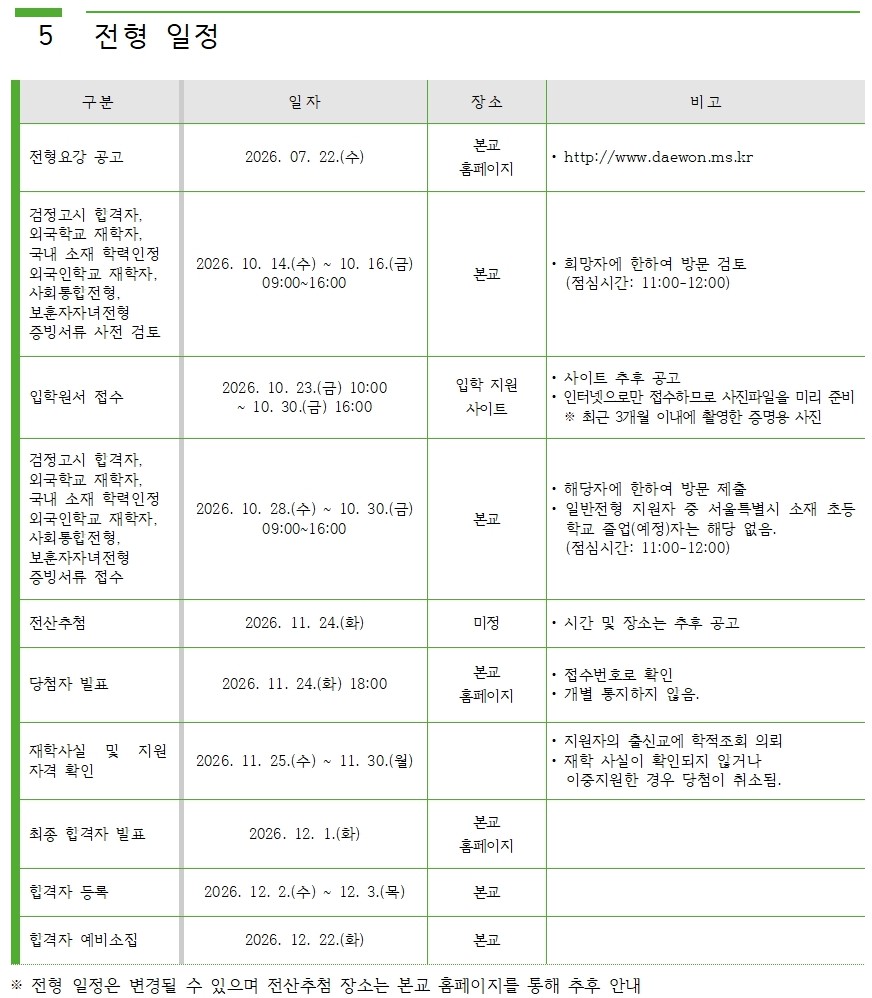 5 전형 일정

| 구분 | 일자 | 장소 | 비고 |
|---|---|---|---|
| 전형요강 공고 | 2026. 07. 22.(수) | 본교 홈페이지 | • http://www.daewon.ms.kr |
| 검정고시 합격자, 외국학교 재학자, 국내 소재 학력인정 외국인학교 재학자, 사회통합전형, 보훈자자녀전형 증빙서류 사전 검토 | 2026. 10. 14.(수) ~ 10. 16.(금) 09:00~16:00 | 본교 | • 희망자에 한하여 방문 검토 (점심시간: 11:00-12:00) |
| 입학원서 접수 | 2026. 10. 23.(금) 10:00 ~ 10. 30.(금) 16:00 | 입학 지원 사이트 | • 사이트 추후 공고 • 인터넷으로만 접수하므로 사진파일을 미리 준비 ※ 최근 3개월 이내에 촬영한 증명용 사진 |
| 검정고시 합격자, 외국학교 재학자, 국내 소재 학력인정 외국인학교 재학자, 사회통합전형, 보훈자자녀전형 증빙서류 접수 | 2026. 10. 28.(수) ~ 10. 30.(금) 09:00~16:00 | 본교 | • 해당자에 한하여 방문 제출 • 일반전형 지원자 중 서울특별시 소재 초등학교 졸업(예정)자는 해당 없음. (점심시간: 11:00-12:00) |
| 전산추첨 | 2026. 11. 24.(화) | 미정 | • 시간 및 장소는 추후 공고 |
| 당첨자 발표 | 2026. 11. 24.(화) 18:00 | 본교 홈페이지 | • 접수번호로 확인 • 개별 통지하지 않음. |
| 재학사실 및 지원 자격 확인 | 2026. 11. 25.(수) ~ 11. 30.(월) | | • 지원자의 출신교에 학적조회 의뢰 • 재학 사실이 확인되지 않거나 이중지원한 경우 당첨이 취소됨. |
| 최종 합격자 발표 | 2026. 12. 1.(화) | 본교 홈페이지 | |
| 합격자 등록 | 2026. 12. 2.(수) ~ 12. 3.(목) | 본교 | |
| 합격자 예비소집 | 2026. 12. 22.(화) | 본교 | |

※ 전형 일정은 변경될 수 있으며 전산추첨 장소는 본교 홈페이지를 통해 추후 안내